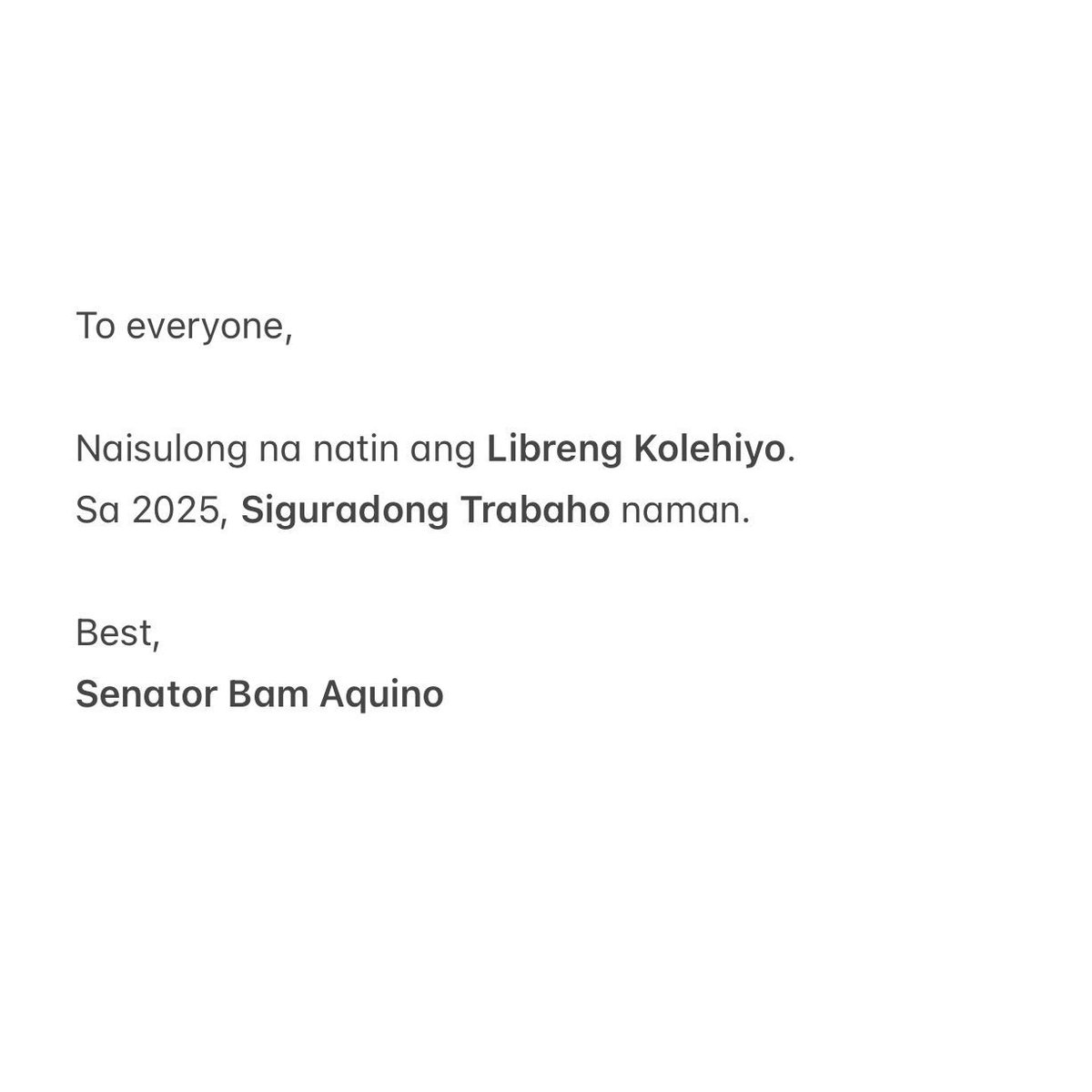 To everyone,

Naisulong na natin ang Libreng Kolehiyo.
Sa 2025, Siguradong Trabaho naman.

Best,
Senator Bam Aquino